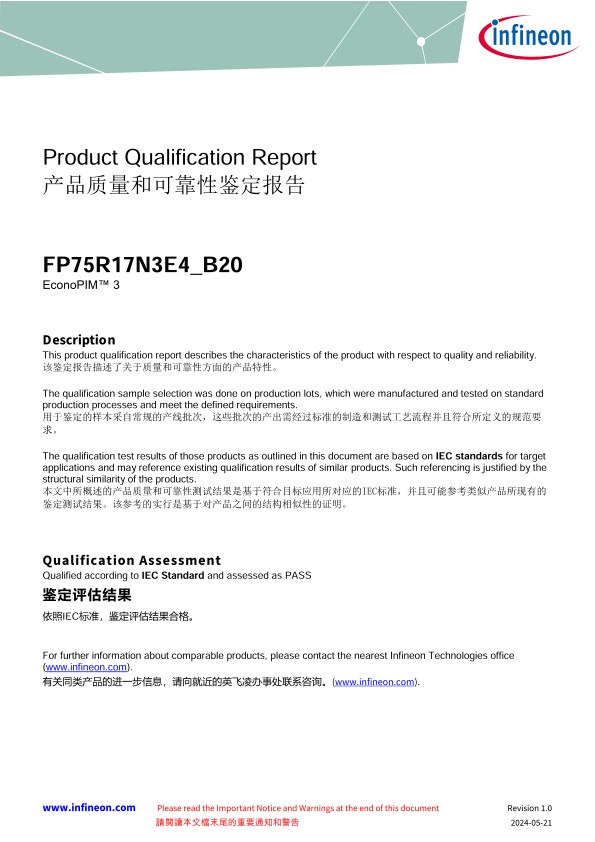 infineon

Product Qualification Report
产品质量和可靠性鉴定报告

FP75R17N3E4_B20
EconoPIM™ 3

Description
This product qualification report describes the characteristics of the product with respect to quality and reliability.
该鉴定报告描述了关于质量和可靠性方面的产品特性。

The qualification sample selection was done on production lots, which were manufactured and tested on standard production processes and meet the defined requirements.
用于鉴定的样本采自常规的产线批次，这些批次的产出需经过标准的制造和测试工艺流程并且符合所定义的规范要求。

The qualification test results of those products as outlined in this document are based on IEC standards for target applications and may reference existing qualification results of similar products. Such referencing is justified by the structural similarity of the products.
本文中所概述的产品质量和可靠性测试结果是基于符合目标应用所对应的IEC标准，并且可能参考类似产品所现有的鉴定测试结果。该参考的实行是基于对产品之间的结构相似性的证明。

Qualification Assessment
Qualified according to IEC Standard and assessed as PASS
鉴定评估结果
依照IEC标准，鉴定评估结果合格。

For further information about comparable products, please contact the nearest Infineon Technologies office (www.infineon.com).
有关同类产品的进一步信息，请向就近的英飞凌办事处联系咨询。(www.infineon.com).

www.infineon.com
Please read the Important Notice and Warnings at the end of this document
請閱讀本文檔末尾的重要通知和警告
Revision 1.0
2024-05-21